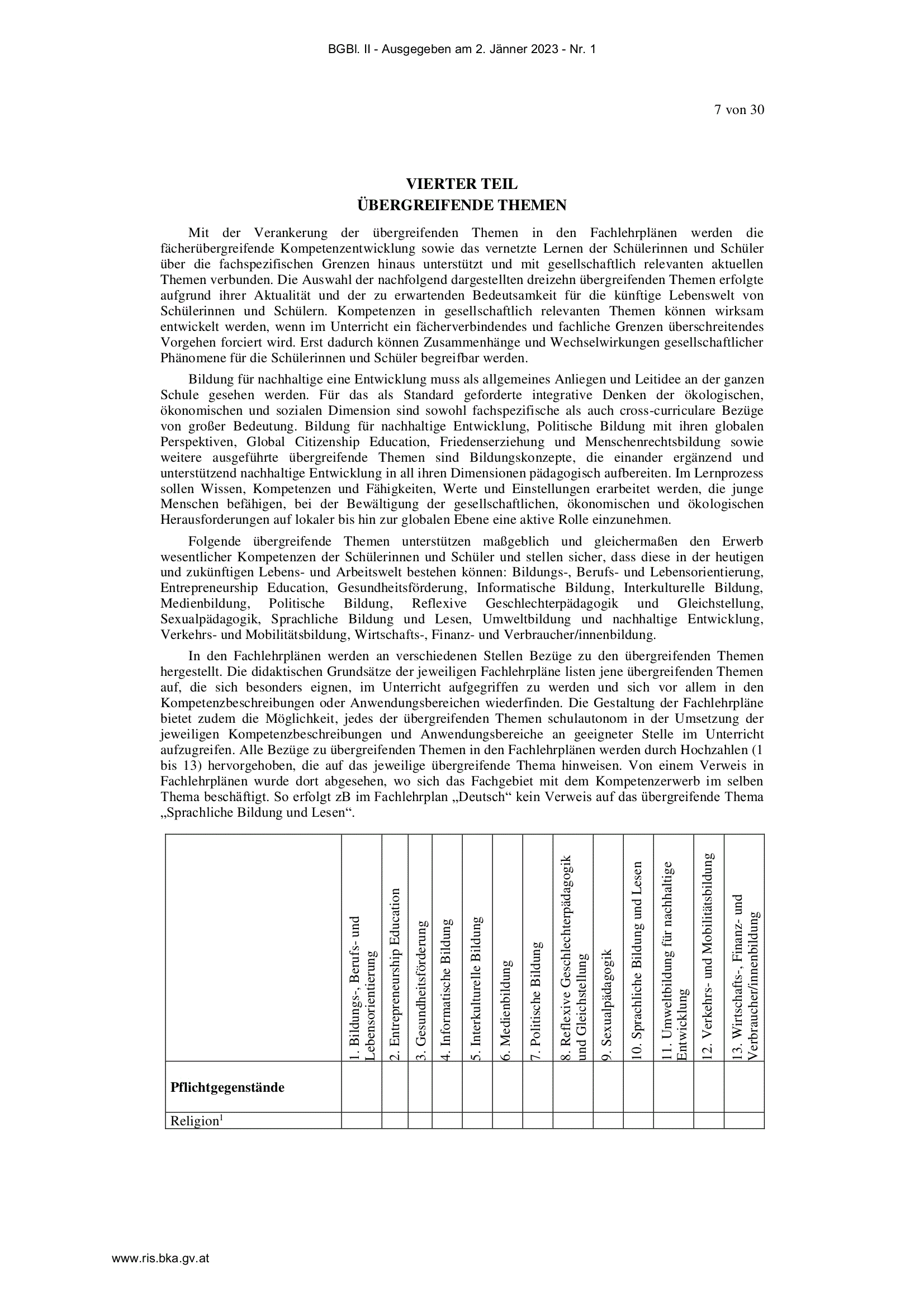 BGBl. II - Ausgegeben am 2. Jänner 2023 - Nr. 1

7 von 30

VIERTER TEIL
ÜBERGREIFENDE THEMEN

Mit der Verankerung der übergreifenden Themen in den Fachlehrplänen werden die fächerübergreifende Kompetenzentwicklung sowie das vernetzte Lernen der Schülerinnen und Schüler über die fachspezifischen Grenzen hinaus unterstützt und mit gesellschaftlich relevanten aktuellen Themen verbunden. Die Auswahl der nachfolgend dargestellten dreizehn übergreifenden Themen erfolgte aufgrund ihrer Aktualität und der zu erwartenden Bedeutsamkeit für die künftige Lebenswelt von Schülerinnen und Schülern. Kompetenzen in gesellschaftlich relevanten Themen können wirksam entwickelt werden, wenn im Unterricht ein fächerverbindendes und fachliche Grenzen überschreitendes Vorgehen forciert wird. Erst dadurch können Zusammenhänge und Wechselwirkungen gesellschaftlicher Phänomene für die Schülerinnen und Schüler begreifbar werden.

Bildung für nachhaltige eine Entwicklung muss als allgemeines Anliegen und Leitidee an der ganzen Schule gesehen werden. Für das als Standard geforderte integrative Denken der ökologischen, ökonomischen und sozialen Dimension sind sowohl fachspezifische als auch cross-curriculare Bezüge von großer Bedeutung. Bildung für nachhaltige Entwicklung, Politische Bildung mit ihren globalen Perspektiven, Global Citizenship Education, Friedenserziehung und Menschenrechtsbildung sowie weitere ausgeführte übergreifende Themen sind Bildungskonzepte, die einander ergänzend und unterstützend nachhaltige Entwicklung in all ihren Dimensionen pädagogisch aufbereiten. Im Lernprozess sollen Wissen, Kompetenzen und Fähigkeiten, Werte und Einstellungen erarbeitet werden, die junge Menschen befähigen, bei der Bewältigung der gesellschaftlichen, ökonomischen und ökologischen Herausforderungen auf lokaler bis hin zur globalen Ebene eine aktive Rolle einzunehmen.

Folgende übergreifende Themen unterstützen maßgeblich und gleichermaßen den Erwerb wesentlicher Kompetenzen der Schülerinnen und Schüler und stellen sicher, dass diese in der heutigen und zukünftigen Lebens- und Arbeitswelt bestehen können: Bildungs-, Berufs- und Lebensorientierung, Entrepreneurship Education, Gesundheitsförderung, Informatische Bildung, Interkulturelle Bildung, Medienbildung, Politische Bildung, Reflexive Geschlechterpädagogik und Gleichstellung, Sexualpädagogik, Sprachliche Bildung und Lesen, Umweltbildung und nachhaltige Entwicklung, Verkehrs- und Mobilitätsbildung, Wirtschafts-, Finanz- und Verbraucher/innenbildung.

In den Fachlehrplänen werden an verschiedenen Stellen Bezüge zu den übergreifenden Themen hergestellt. Die didaktischen Grundsätze der jeweiligen Fachlehrpläne listen jene übergreifenden Themen auf, die sich besonders eignen, im Unterricht aufgegriffen zu werden und sich vor allem in den Kompetenzbeschreibungen oder Anwendungsbereichen wiederfinden. Die Gestaltung der Fachlehrpläne bietet zudem die Möglichkeit, jedes der übergreifenden Themen schulautonom in der Umsetzung der jeweiligen Kompetenzbeschreibungen und Anwendungsbereiche an geeigneter Stelle im Unterricht aufzugreifen. Alle Bezüge zu übergreifenden Themen in den Fachlehrplänen werden durch Hochzahlen (1 bis 13) hervorgehoben, die auf das jeweilige übergreifende Thema hinweisen. Von einem Verweis in Fachlehrplänen wurde dort abgesehen, wo sich das Fachgebiet mit dem Kompetenzerwerb im selben Thema beschäftigt. So erfolgt zB im Fachlehrplan „Deutsch“ kein Verweis auf das übergreifende Thema „Sprachliche Bildung und Lesen“.

| | 1. Bildungs-, Berufs- und Lebensorientierung | 2. Entrepreneurship Education | 3. Gesundheitsförderung | 4. Informatische Bildung | 5. Interkulturelle Bildung | 6. Medienbildung | 7. Politische Bildung | 8. Reflexive Geschlechterpädagogik und Gleichstellung | 9. Sexualpädagogik | 10. Sprachliche Bildung und Lesen | 11. Umweltbildung für nachhaltige Entwicklung | 12. Verkehrs- und Mobilitätsbildung | 13. Wirtschafts-, Finanz- und Verbraucher/innenbildung |
|---|---|---|---|---|---|---|---|---|---|---|---|---|---|
| **Pflichtgegenstände** | | | | | | | | | | | | | |
| Religion$^1$ | | | | | | | | | | | | | |

www.ris.bka.gv.at